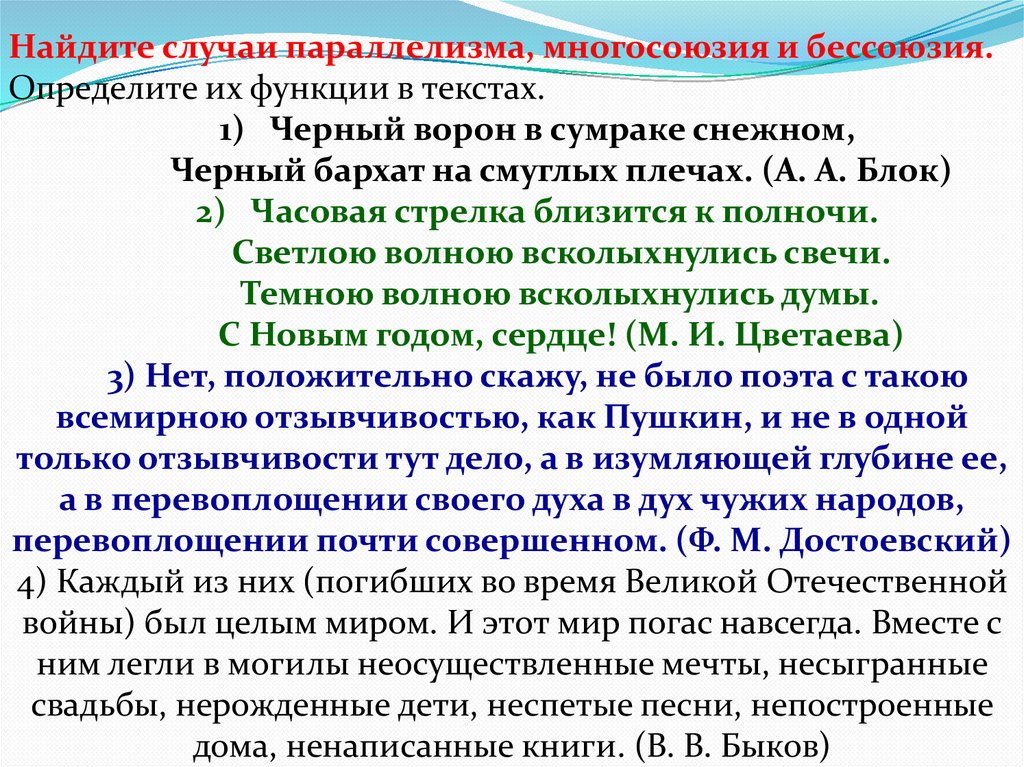 Найдите случаи параллелизма, многосоюзия и бессоюзия. Определите их функции в текстах.

1) Черный ворон в сумраке снежном,
Черный бархат на смуглых плечах. (А. А. Блок)

2) Часовая стрелка близится к полночи.
Светлою волною всколыхнулись свечи.
Темною волною всколыхнулись думы.
С Новым годом, сердце! (М. И. Цветаева)

3) Нет, положительно скажу, не было поэта с такою всемирною отзывчивостью, как Пушкин, и не в одной только отзывчивости тут дело, а в изумляющей глубине ее, а в перевоплощении своего духа в дух чужих народов, перевоплощении почти совершенном. (Ф. М. Достоевский)

4) Каждый из них (погибших во время Великой Отечественной войны) был целым миром. И этот мир погас навсегда. Вместе с ним легли в могилы неосуществленные мечты, несыгранные свадьбы, нерожденные дети, неспетые песни, непостроенные дома, ненаписанные книги. (В. В. Быков)